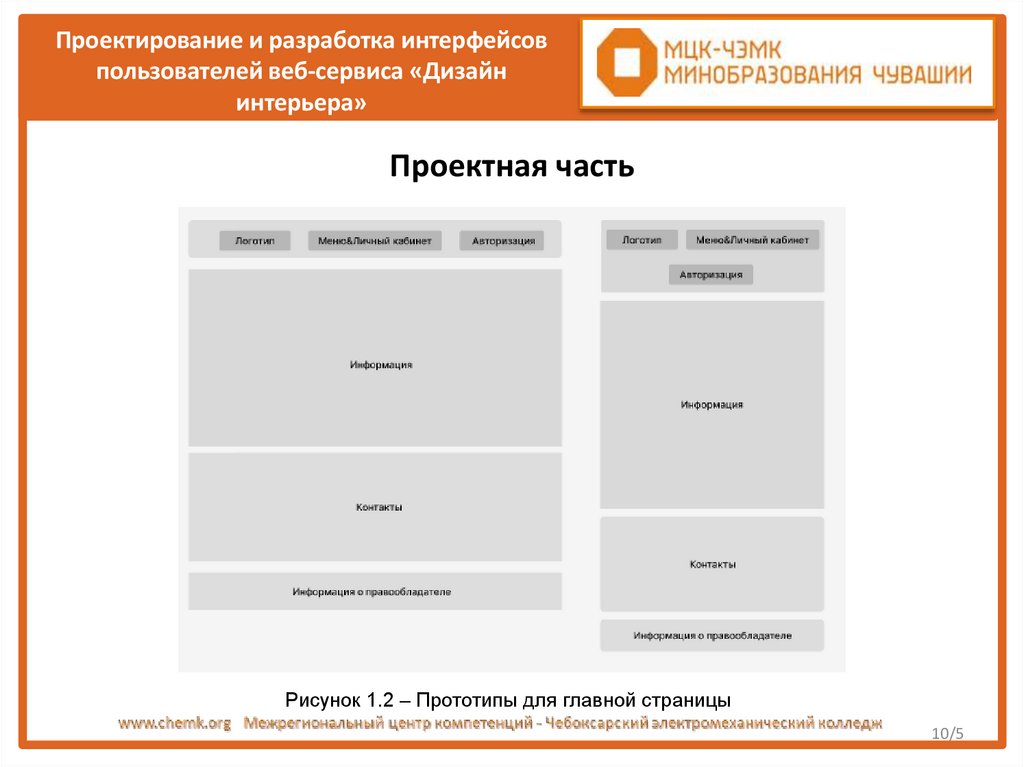 Проектирование и разработка интерфейсов пользователей веб-сервиса «Дизайн интерьера»

МЦК-ЧЭМК
МИНОБРАЗОВАНИЯ ЧУВАШИИ

Проектная часть

Логотип
Меню&Личный кабинет
Авторизация

Информация

Контакты

Информация о правообладателе

Логотип
Меню&Личный кабинет
Авторизация

Информация

Контакты

Информация о правообладателе

Рисунок 1.2 – Прототипы для главной страницы

www.chemk.org Межрегиональный центр компетенций - Чебоксарский электромеханический колледж

10/5